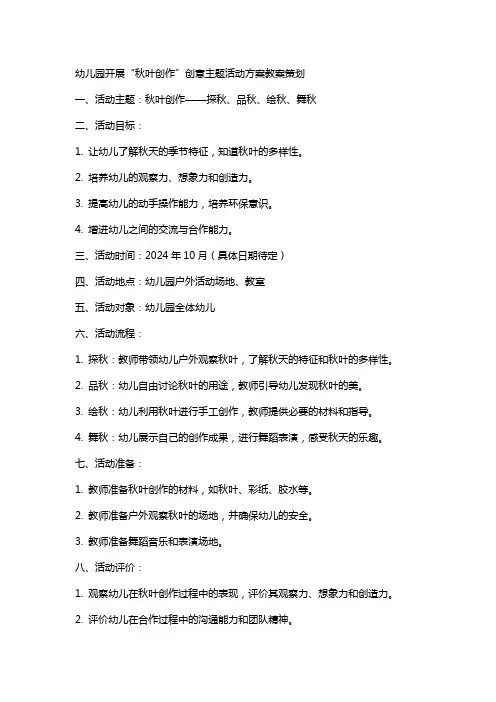 幼儿园开展“秋叶创作”创意主题活动方案教案策划

一、活动主题：秋叶创作——探秋、品秋、绘秋、舞秋

二、活动目标：

1. 让幼儿了解秋天的季节特征，知道秋叶的多样性。

2. 培养幼儿的观察力、想象力和创造力。

3. 提高幼儿的动手操作能力，培养环保意识。

4. 增进幼儿之间的交流与合作能力。

三、活动时间：2024 年 10 月（具体日期待定）

四、活动地点：幼儿园户外活动场地、教室

五、活动对象：幼儿园全体幼儿

六、活动流程：

1. 探秋：教师带领幼儿户外观察秋叶，了解秋天的特征和秋叶的多样性。

2. 品秋：幼儿自由讨论秋叶的用途，教师引导幼儿发现秋叶的美。

3. 绘秋：幼儿利用秋叶进行手工创作，教师提供必要的材料和指导。

4. 舞秋：幼儿展示自己的创作成果，进行舞蹈表演，感受秋天的乐趣。

七、活动准备：

1. 教师准备秋叶创作的材料，如秋叶、彩纸、胶水等。

2. 教师准备户外观察秋叶的场地，并确保幼儿的安全。

3. 教师准备舞蹈音乐和表演场地。

八、活动评价：

1. 观察幼儿在秋叶创作过程中的表现，评价其观察力、想象力和创造力。

2. 评价幼儿在合作过程中的沟通能力和团队精神。